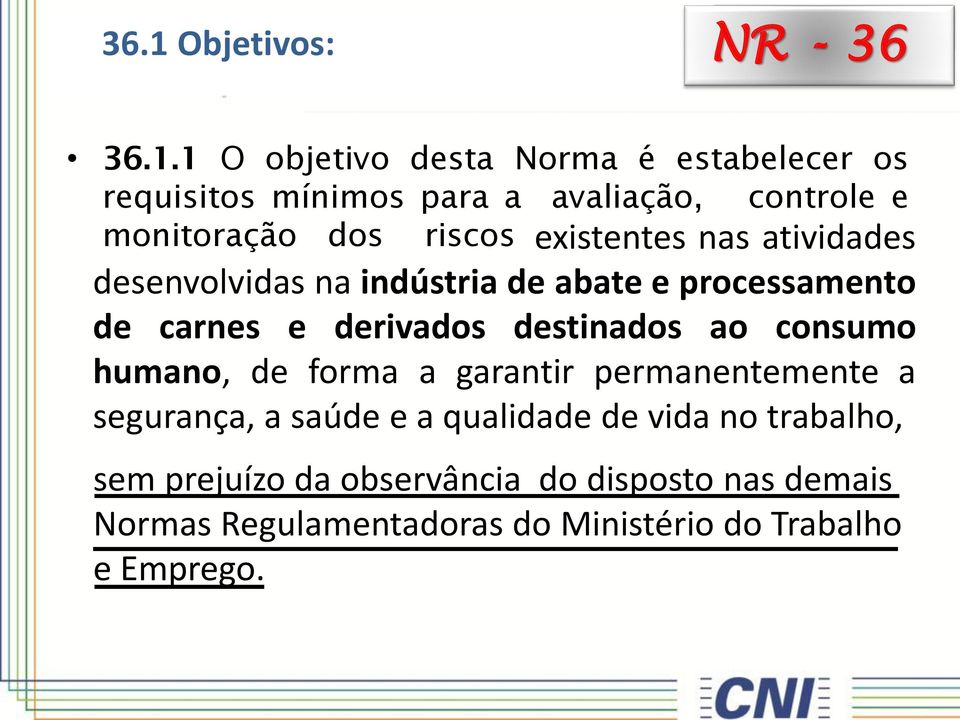 36.1 Objetivos:

NR - 36

• 36.1.1 O objetivo desta Norma é estabelecer os requisitos mínimos para a avaliação, controle e monitoração dos riscos existentes nas atividades desenvolvidas na indústria de abate e processamento de carnes e derivados destinados ao consumo humano, de forma a garantir permanentemente a segurança, a saúde e a qualidade de vida no trabalho,

sem prejuízo da observância do disposto nas demais Normas Regulamentadoras do Ministério do Trabalho e Emprego.

CNI